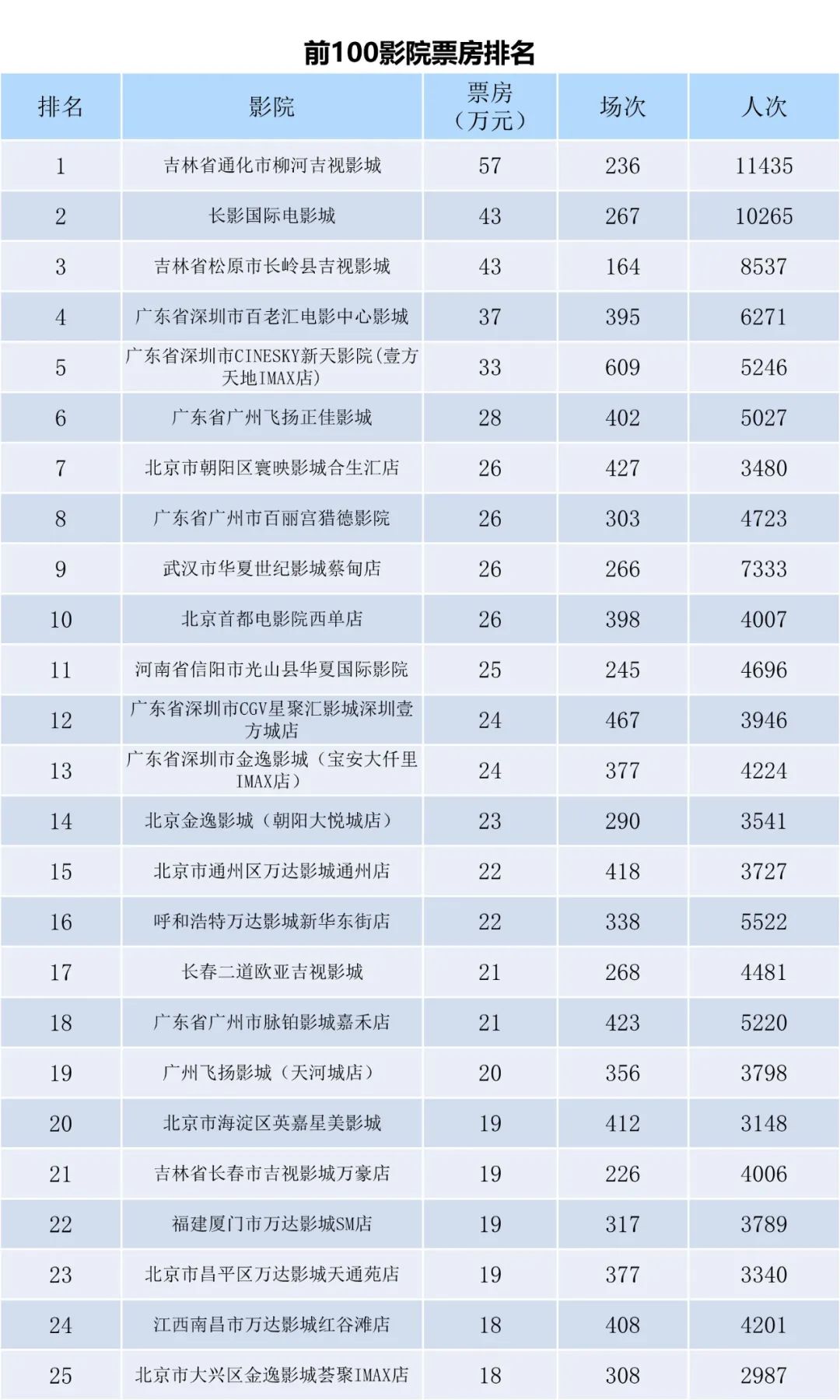 前100影院票房排名

| 排名 | 影院 | 票房（万元） | 场次 | 人次 |
|---|---|---|---|---|
| 1 | 吉林省通化市柳河吉视影城 | 57 | 236 | 11435 |
| 2 | 长影国际电影城 | 43 | 267 | 10265 |
| 3 | 吉林省松原市长岭县吉视影城 | 43 | 164 | 8537 |
| 4 | 广东省深圳市百老汇电影中心影城 | 37 | 395 | 6271 |
| 5 | 广东省深圳市CINESKY新天影院(壹方天地IMAX店) | 33 | 609 | 5246 |
| 6 | 广东省广州飞扬正佳影城 | 28 | 402 | 5027 |
| 7 | 北京市朝阳区寰映影城合生汇店 | 26 | 427 | 3480 |
| 8 | 广东省广州市百丽宫猎德影院 | 26 | 303 | 4723 |
| 9 | 武汉市华夏世纪影城蔡甸店 | 26 | 266 | 7333 |
| 10 | 北京首都电影院西单店 | 26 | 398 | 4007 |
| 11 | 河南省信阳市光山县华夏国际影院 | 25 | 245 | 4696 |
| 12 | 广东省深圳市CGV星聚汇影城深圳壹方城店 | 24 | 467 | 3946 |
| 13 | 广东省深圳市金逸影城（宝安大仟里IMAX店） | 24 | 377 | 4224 |
| 14 | 北京金逸影城（朝阳大悦城店） | 23 | 290 | 3541 |
| 15 | 北京市通州区万达影城通州店 | 22 | 418 | 3727 |
| 16 | 呼和浩特万达影城新华东街店 | 22 | 338 | 5522 |
| 17 | 长春二道欧亚吉视影城 | 21 | 268 | 4481 |
| 18 | 广东省广州市脉铂影城嘉禾店 | 21 | 423 | 5220 |
| 19 | 广州飞扬影城（天河城店） | 20 | 356 | 3798 |
| 20 | 北京市海淀区英嘉星美影城 | 19 | 412 | 3148 |
| 21 | 吉林省长春市吉视影城万豪店 | 19 | 226 | 4006 |
| 22 | 福建厦门市万达影城SM店 | 19 | 317 | 3789 |
| 23 | 北京市昌平区万达影城天通苑店 | 19 | 377 | 3340 |
| 24 | 江西南昌市万达影城红谷滩店 | 18 | 408 | 4201 |
| 25 | 北京市大兴区金逸影城荟聚IMAX店 | 18 | 308 | 2987 |